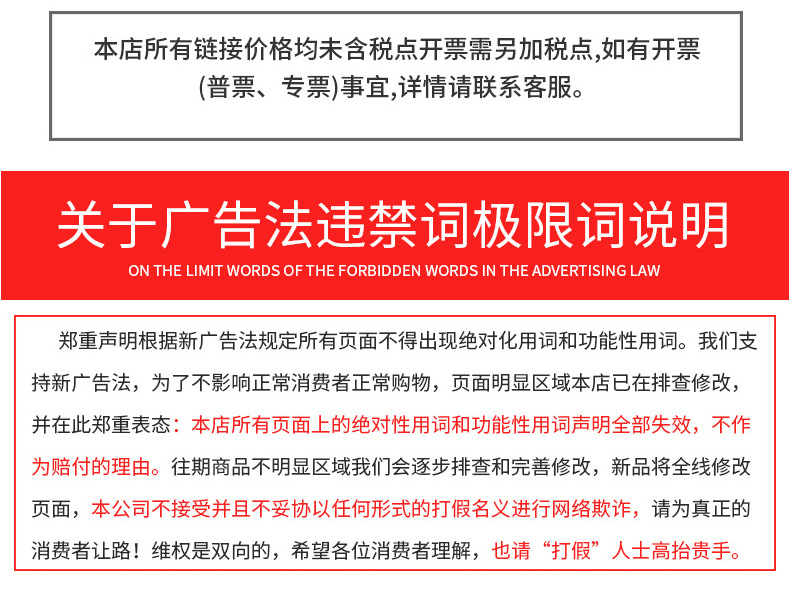 本店所有链接价格均未含税点开票需另加税点,如有开票(普票、专票)事宜,详情请联系客服。

关于广告法违禁词极限词说明

ON THE LIMIT WORDS OF THE FORBIDDEN WORDS IN THE ADVERTISING LAW

郑重声明根据新广告法规定所有页面不得出现绝对化用词和功能性用词。我们支持新广告法，为了不影响正常消费者正常购物，页面明显区域本店已在排查修改，并在此郑重表态：本店所有页面上的绝对性用词和功能性用词声明全部失效，不作为赔付的理由。往期商品不明显区域我们会逐步排查和完善修改，新品将全线修改页面，本公司不接受并且不妥协以任何形式的打假名义进行网络欺诈，请为真正的消费者让路！维权是双向的，希望各位消费者理解，也请“打假”人士高抬贵手。